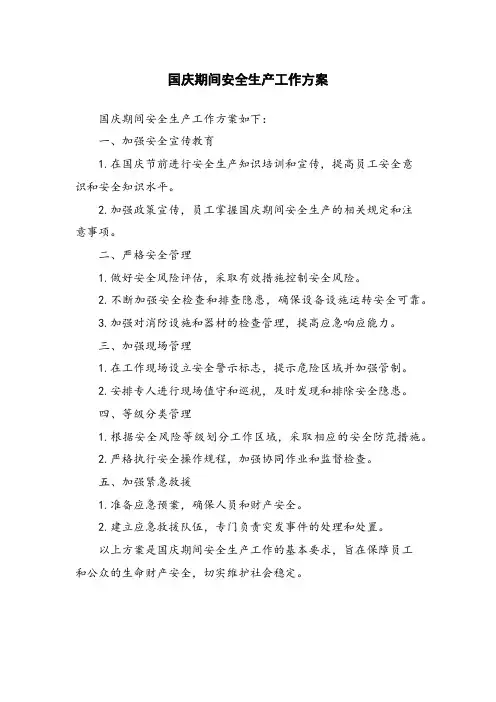 国庆期间安全生产工作方案

国庆期间安全生产工作方案如下：

一、加强安全宣传教育

1. 在国庆节前进行安全生产知识培训和宣传，提高员工安全意识和安全知识水平。

2. 加强政策宣传，员工掌握国庆期间安全生产的相关规定和注意事项。

二、严格安全管理

1. 做好安全风险评估，采取有效措施控制安全风险。

2. 不断加强安全检查和排查隐患，确保设备设施运转安全可靠。

3. 加强对消防设施和器材的检查管理，提高应急响应能力。

三、加强现场管理

1. 在工作现场设立安全警示标志，提示危险区域并加强管制。

2. 安排专人进行现场值守和巡视，及时发现和排除安全隐患。

四、等级分类管理

1. 根据安全风险等级划分工作区域，采取相应的安全防范措施。

2. 严格执行安全操作规程，加强协同作业和监督检查。

五、加强紧急救援

1. 准备应急预案，确保人员和财产安全。

2. 建立应急救援队伍，专门负责突发事件的处理和处置。

以上方案是国庆期间安全生产工作的基本要求，旨在保障员工和公众的生命财产安全，切实维护社会稳定。